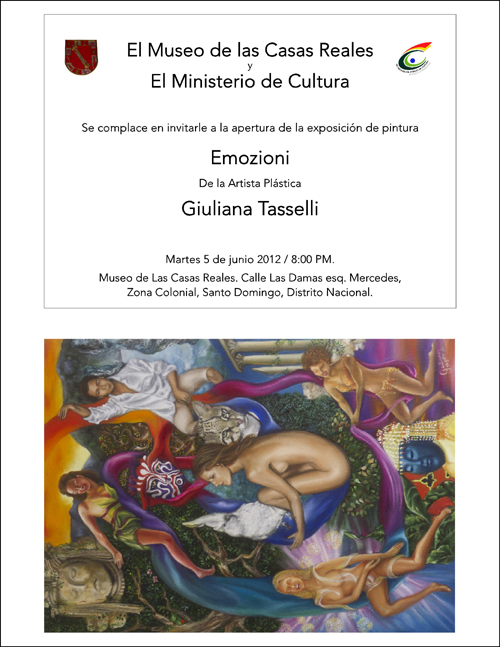 El Museo de las Casas Reales
y
El Ministerio de Cultura

Se complace en invitarle a la apertura de la exposición de pintura

Emozioni

De la Artista Plástica

Giuliana Tasselli

Martes 5 de junio 2012 / 8:00 PM.

Museo de Las Casas Reales. Calle Las Damas esq. Mercedes,
Zona Colonial, Santo Domingo, Distrito Nacional.